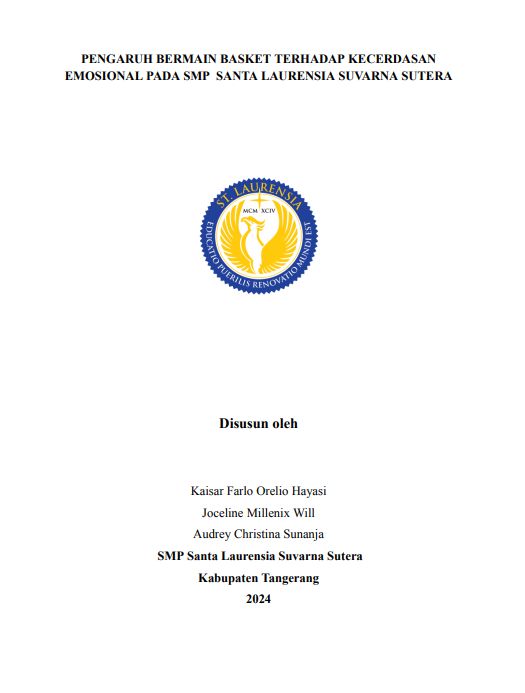 PENGARUH BERMAIN BASKET TERHADAP KECERDASAN EMOSIONAL PADA SMP SANTA LAURENSIA SUVARNA SUTERA

ST. LAURENSIA
MCM XCIV
EDUCATIO PUERILIS RENOVATIO MUNDI EST

Disusun oleh

Kaisar Farlo Orelio Hayasi
Joceline Millenix Will
Audrey Christina Sunanja
SMP Santa Laurensia Suvarna Sutera
Kabupaten Tangerang
2024